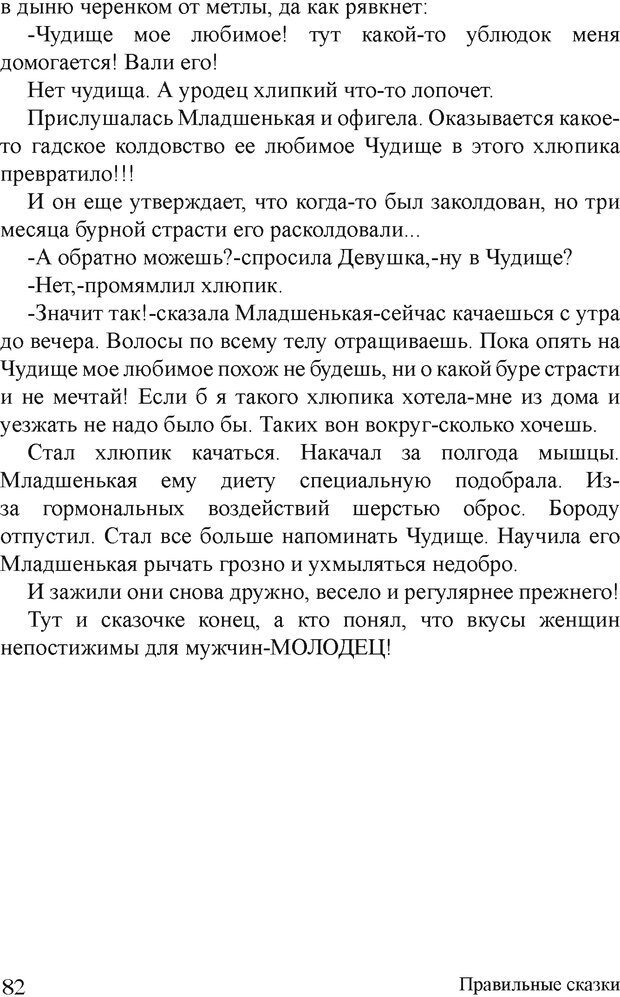 в дыню черенком от метлы, да как рявкнет:

-Чудище мое любимое! тут какой-то ублюдок меня домогается! Вали его!

Нет чудища. А уродец хлипкий что-то лопочет.

Прислушалась Младшенькая и офигела. Оказывается какое-то гадское колдовство ее любимое Чудище в этого хлюпика превратило!!!

И он еще утверждает, что когда-то был заколдован, но три месяца бурной страсти его расколдовали...

-А обратно можешь?-спросила Девушка,-ну в Чудище?

-Нет,-промямлил хлюпик.

-Значит так!-сказала Младшенькая-сейчас качаешься с утра до вечера. Волосы по всему телу отращиваешь. Пока опять на Чудище мое любимое похож не будешь, ни о какой буре страсти и не мечтай! Если б я такого хлюпика хотела-мне из дома и уезжать не надо было бы. Таких вон вокруг-сколько хочешь.

Стал хлюпик качаться. Накачал за полгода мышцы. Младшенькая ему диету специальную подобрала. Из-за гормональных воздействий шерстью оброс. Бороду отпустил. Стал все больше напоминать Чудище. Научила его Младшенькая рычать грозно и ухмыляться недобро.

И зажили они снова дружно, весело и регулярнее прежнего!

Тут и сказочке конец, а кто понял, что вкусы женщин непостижимы для мужчин-МОЛОДЕЦ!

82 Правильные сказки